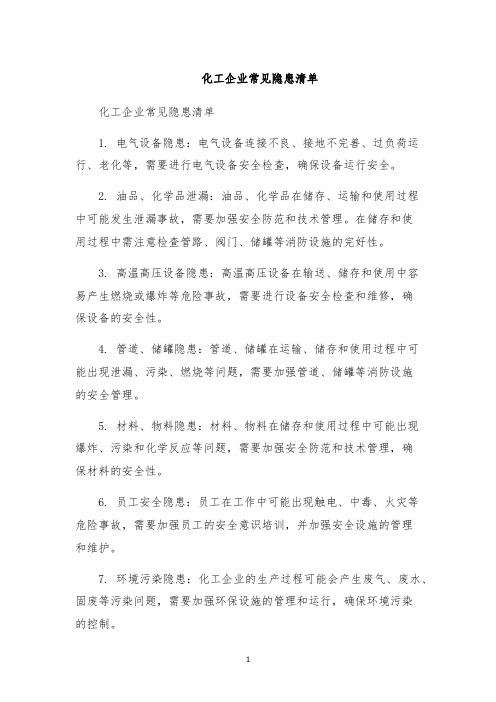 化工企业常见隐患清单

化工企业常见隐患清单

1. 电气设备隐患：电气设备连接不良、接地不完善、过负荷运行、老化等，需要进行电气设备安全检查，确保设备运行安全。

2. 油品、化学品泄漏：油品、化学品在储存、运输和使用过程中可能发生泄漏事故，需要加强安全防范和技术管理。在储存和使用过程中需注意检查管路、阀门、储罐等消防设施的完好性。

3. 高温高压设备隐患：高温高压设备在输送、储存和使用中容易产生燃烧或爆炸等危险事故，需要进行设备安全检查和维修，确保设备的安全性。

4. 管道、储罐隐患：管道、储罐在运输、储存和使用过程中可能出现泄漏、污染、燃烧等问题，需要加强管道、储罐等消防设施的安全管理。

5. 材料、物料隐患：材料、物料在储存和使用过程中可能出现爆炸、污染和化学反应等问题，需要加强安全防范和技术管理，确保材料的安全性。

6. 员工安全隐患：员工在工作中可能出现触电、中毒、火灾等危险事故，需要加强员工的安全意识培训，并加强安全设施的管理和维护。

7. 环境污染隐患：化工企业的生产过程可能会产生废气、废水、固废等污染问题，需要加强环保设施的管理和运行，确保环境污染的控制。

1